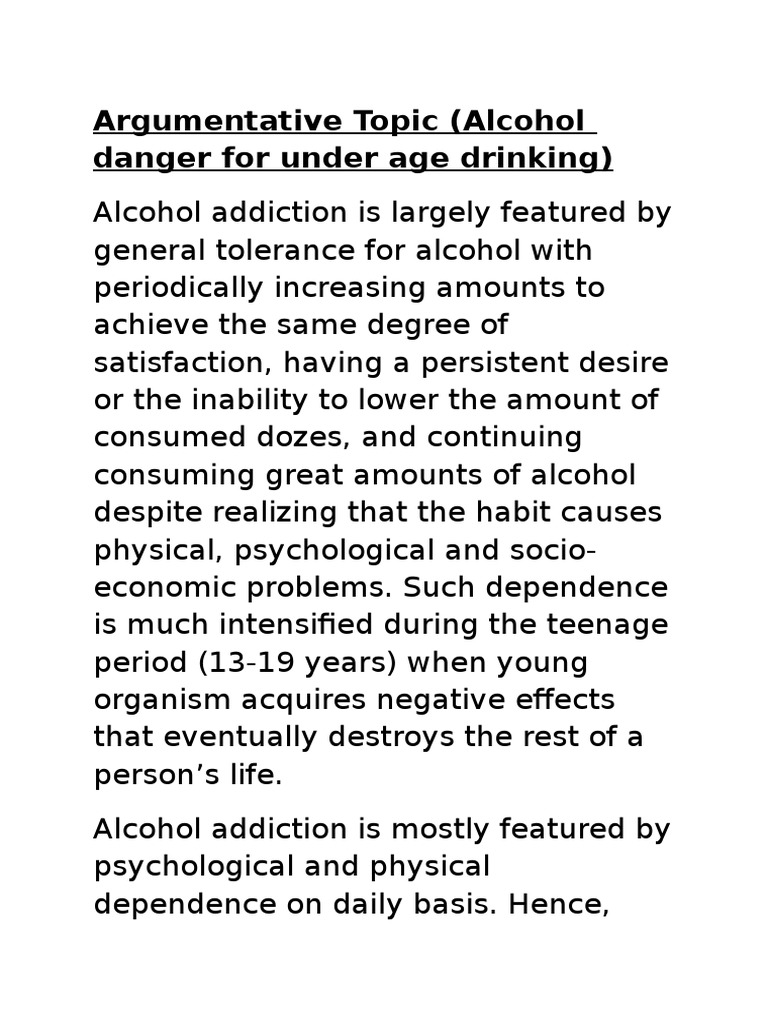 Argumentative Topic (Alcohol danger for under age drinking)

Alcohol addiction is largely featured by general tolerance for alcohol with periodically increasing amounts to achieve the same degree of satisfaction, having a persistent desire or the inability to lower the amount of consumed dozes, and continuing consuming great amounts of alcohol despite realizing that the habit causes physical, psychological and socio-economic problems. Such dependence is much intensified during the teenage period (13-19 years) when young organism acquires negative effects that eventually destroys the rest of a person's life.

Alcohol addiction is mostly featured by psychological and physical dependence on daily basis. Hence,